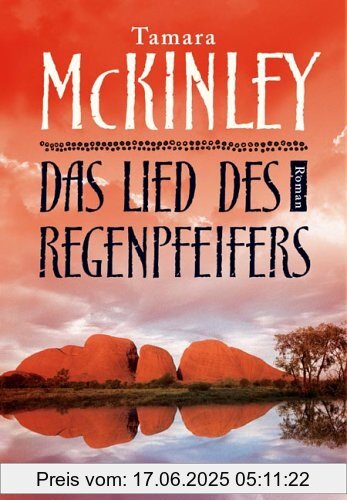 Tamara
McKINLEY

DAS LIED DES
REGENPFEIFERS

Roman

Preis vom: 17.06.2025 05:11:22